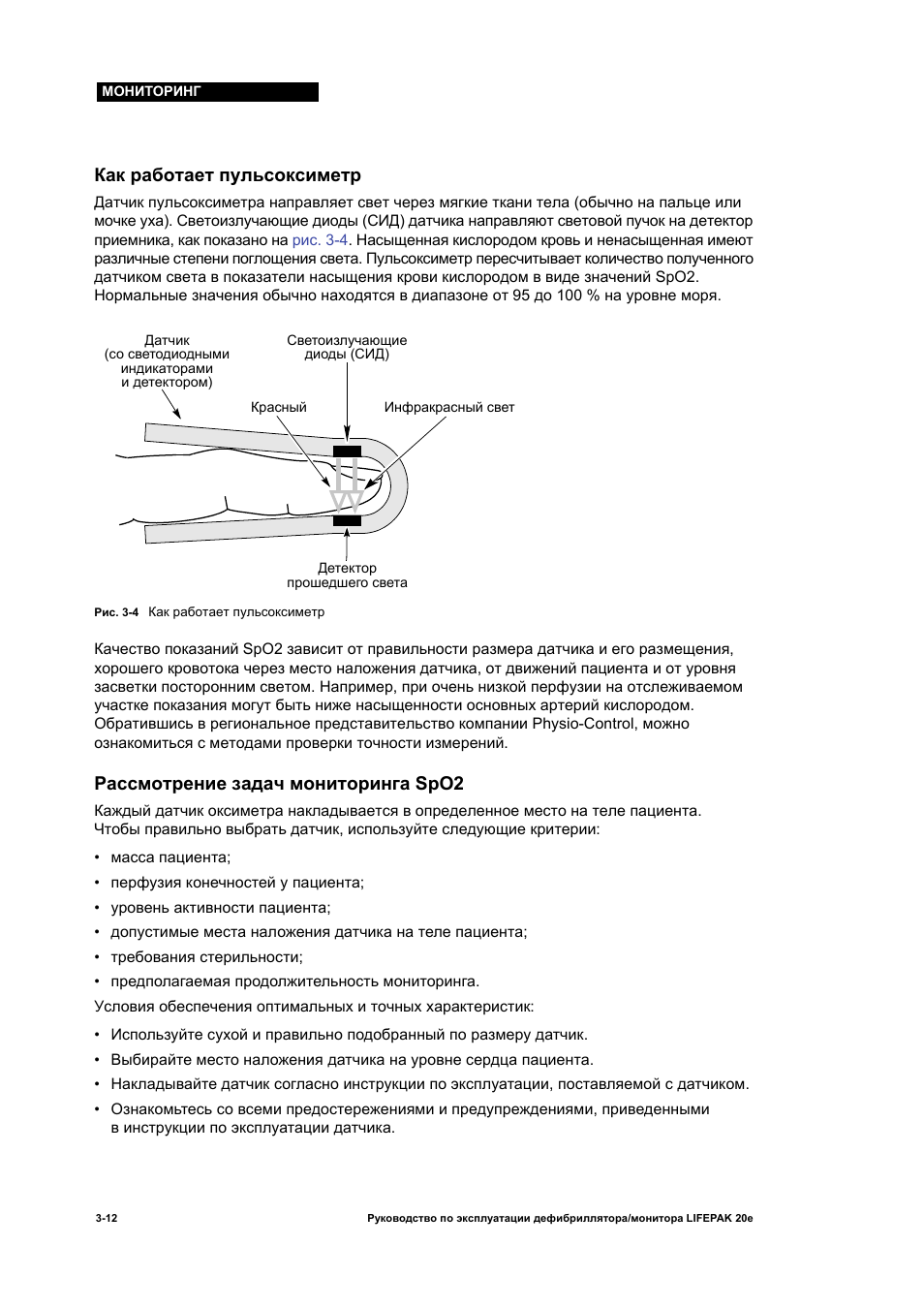 МОНИТОРИНГ

Как работает пульсоксиметр

Датчик пульсоксиметра направляет свет через мягкие ткани тела (обычно на пальце или мочке уха). Светоизлучающие диоды (СИД) датчика направляют световой пучок на детектор приемника, как показано на рис. 3-4. Насыщенная кислородом кровь и ненасыщенная имеют различные степени поглощения света. Пульсоксиметр пересчитывает количество полученного датчиком света в показатели насыщения крови кислородом в виде значений SpO2. Нормальные значения обычно находятся в диапазоне от 95 до 100 % на уровне моря.

Датчик
(со светодиодными индикаторами и детектором)

Светоизлучающие диоды (СИД)

Красный

Инфракрасный свет

Детектор прошедшего света

Рис. 3-4 Как работает пульсоксиметр

Качество показаний SpO2 зависит от правильности размера датчика и его размещения, хорошего кровотока через место наложения датчика, от движений пациента и от уровня засветки посторонним светом. Например, при очень низкой перфузии на отслеживаемом участке показания могут быть ниже насыщенности основных артерий кислородом. Обратившись в региональное представительство компании Physio-Control, можно ознакомиться с методами проверки точности измерений.

Рассмотрение задач мониторинга SpO2

Каждый датчик оксиметра накладывается в определенное место на теле пациента. Чтобы правильно выбрать датчик, используйте следующие критерии:

• масса пациента;
• перфузия конечностей у пациента;
• уровень активности пациента;
• допустимые места наложения датчика на теле пациента;
• требования стерильности;
• предполагаемая продолжительность мониторинга.

Условия обеспечения оптимальных и точных характеристик:

• Используйте сухой и правильно подобранный по размеру датчик.
• Выбирайте место наложения датчика на уровне сердца пациента.
• Накладывайте датчик согласно инструкции по эксплуатации, поставляемой с датчиком.
• Ознакомьтесь со всеми предостережениями и предупреждениями, приведенными в инструкции по эксплуатации датчика.

3-12 Руководство по эксплуатации дефибриллятора/монитора LIFEPAK 20e